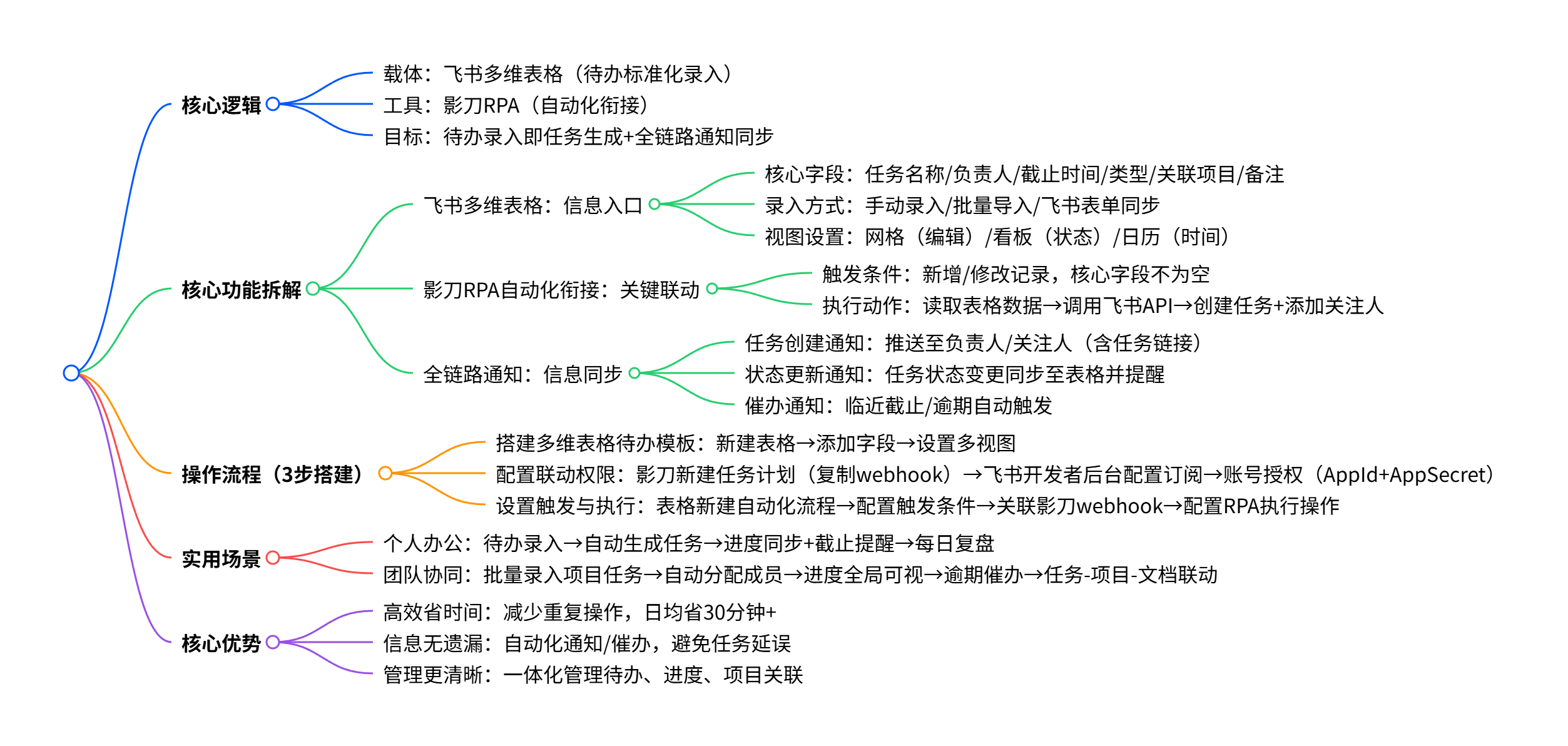 核心逻辑
载体：飞书多维表格（待办标准化录入）
工具：影刀RPA（自动化衔接）
目标：待办录入即任务生成+全链路通知同步

核心功能拆解
飞书多维表格：信息入口
核心字段：任务名称/负责人/截止时间/类型/关联项目/备注
录入方式：手动录入/批量导入/飞书表单同步
视图设置：网格（编辑）/看板（状态）/日历（时间）
影刀RPA自动化衔接：关键联动
触发条件：新增/修改记录，核心字段不为空
执行动作：读取表格数据→调用飞书API→创建任务+添加关注人
全链路通知：信息同步
任务创建通知：推送至负责人/关注人（含任务链接）
状态更新通知：任务状态变更同步至表格并提醒
催办通知：临近截止/逾期自动触发

操作流程（3步搭建）
搭建多维表格待办模板：新建表格→添加字段→设置多视图
配置联动权限：影刀新建任务计划（复制webhook）→飞书开发者后台配置订阅→账号授权（AppId+AppSecret）
设置触发与执行：表格新建自动化流程→配置触发条件→关联影刀webhook→配置RPA执行操作

实用场景
个人办公：待办录入→自动生成任务→进度同步+截止提醒→每日复盘
团队协同：批量录入项目任务→自动分配成员→进度全局可视→逾期催办→任务-项目-文档联动

核心优势
高效省时间：减少重复操作，日均省30分钟+
信息无遗漏：自动化通知/催办，避免任务延误
管理更清晰：一体化管理待办、进度、项目关联